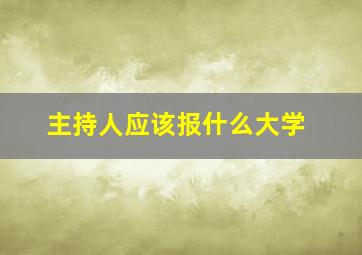 主持人应该报什么大学